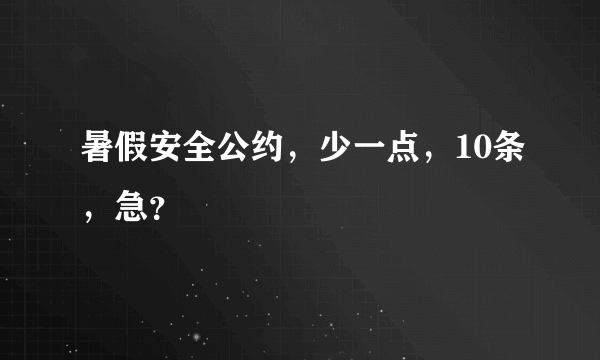 暑假安全公约，少一点，10条，急?